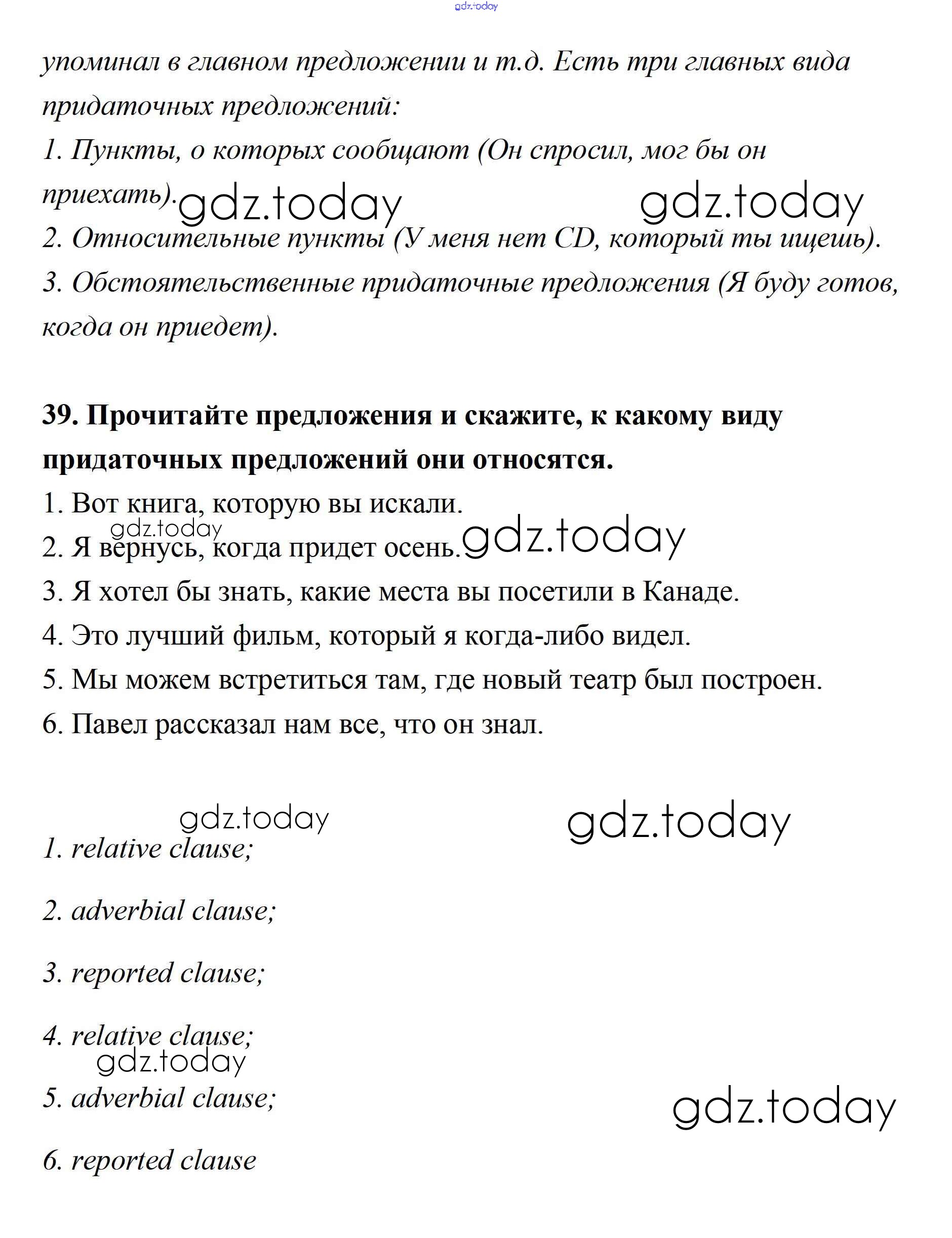 gdz.today

упоминал в главном предложении и т.д. Есть три главных вида придаточных предложений:
1. Пункты, о которых сообщают (Он спросил, мог бы он приехать). gdz.today gdz.today
2. Относительные пункты (У меня нет CD, который ты ищешь).
3. Обстоятельственные придаточные предложения (Я буду готов, когда он приедет).

39. Прочитайте предложения и скажите, к какому виду придаточных предложений они относятся.
1. Вот книга, которую вы искали.
gdz.today
2. Я вернусь, когда придет осень. gdz.today
3. Я хотел бы знать, какие места вы посетили в Канаде.
4. Это лучший фильм, который я когда-либо видел.
5. Мы можем встретиться там, где новый театр был построен.
6. Павел рассказал нам все, что он знал.

gdz.today gdz.today
1. relative clause;

2. adverbial clause;

3. reported clause;

4. relative clause;
gdz.today
5. adverbial clause;
gdz.today

6. reported clause